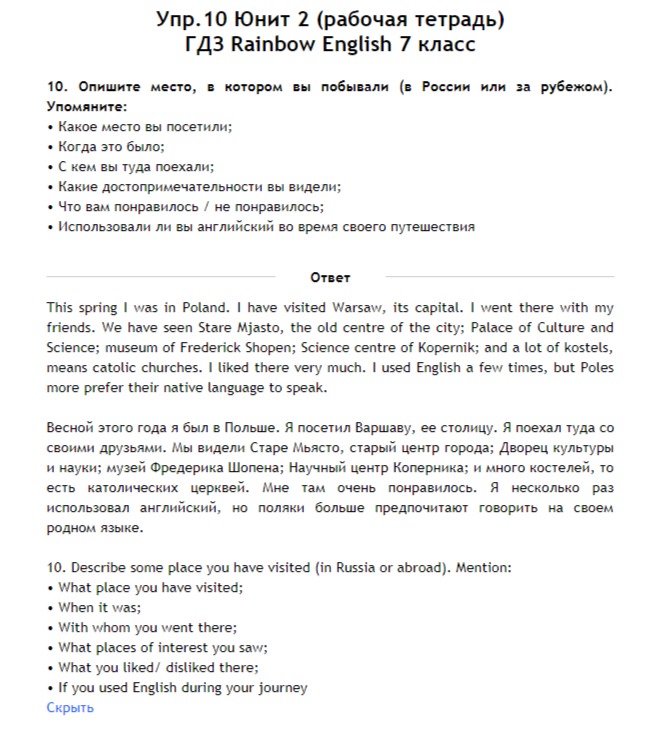 Упр.10 Юнит 2 (рабочая тетрадь)
ГДЗ Rainbow English 7 класс

10. Опишите место, в котором вы побывали (в России или за рубежом). Упомяните:
• Какое место вы посетили;
• Когда это было;
• С кем вы туда поехали;
• Какие достопримечательности вы видели;
• Что вам понравилось / не понравилось;
• Использовали ли вы английский во время своего путешествия

Ответ

This spring I was in Poland. I have visited Warsaw, its capital. I went there with my friends. We have seen Stare Mjasto, the old centre of the city; Palace of Culture and Science; museum of Frederick Shopen; Science centre of Kopernik; and a lot of kostels, means catolic churches. I liked there very much. I used English a few times, but Poles more prefer their native language to speak.

Весной этого года я был в Польше. Я посетил Варшаву, ее столицу. Я поехал туда со своими друзьями. Мы видели Старе Мьясто, старый центр города; Дворец культуры и науки; музей Фредерика Шопена; Научный центр Коперника; и много костелей, то есть католических церквей. Мне там очень понравилось. Я несколько раз использовал английский, но поляки больше предпочитают говорить на своем родном языке.

10. Describe some place you have visited (in Russia or abroad). Mention:
• What place you have visited;
• When it was;
• With whom you went there;
• What places of interest you saw;
• What you liked/ disliked there;
• If you used English during your journey
Скрыть